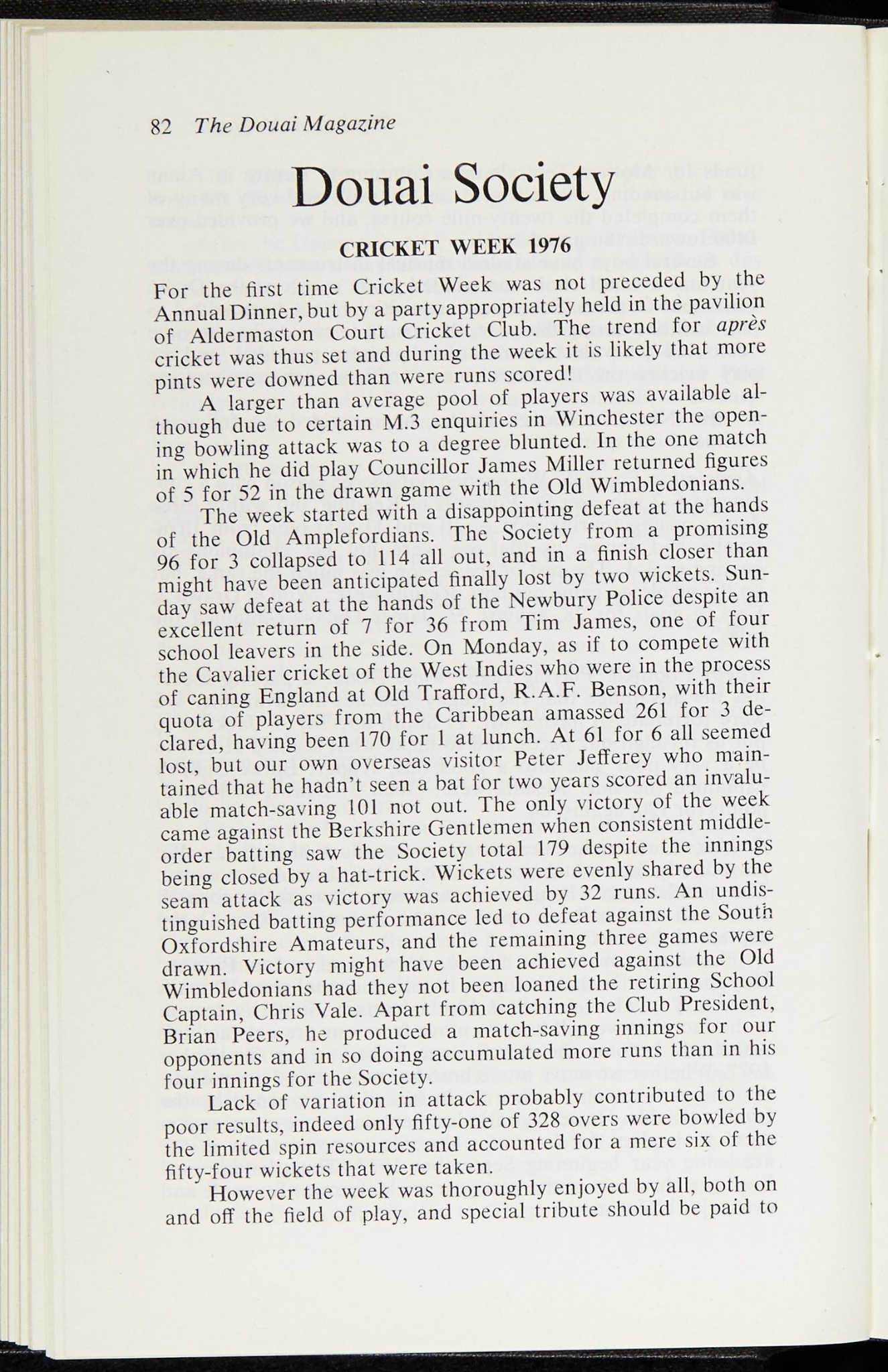 82 The Douai Magazine

Douai Society

CRICKET WEEK 1976

For the first time Cricket Week was not preceded by the Annual Dinner, but by a party appropriately held in the pavilion of Aldermaston Court Cricket Club. The trend for après cricket was thus set and during the week it is likely that more pints were downed than were runs scored!

A larger than average pool of players was available although due to certain M.3 enquiries in Winchester the opening bowling attack was to a degree blunted. In the one match in which he did play Councillor James Miller returned figures of 5 for 52 in the drawn game with the Old Wimbledonians.

The week started with a disappointing defeat at the hands of the Old Amplefordians. The Society from a promising 96 for 3 collapsed to 114 all out, and in a finish closer than might have been anticipated finally lost by two wickets. Sunday saw defeat at the hands of the Newbury Police despite an excellent return of 7 for 36 from Tim James, one of four school leavers in the side. On Monday, as if to compete with the Cavalier cricket of the West Indies who were in the process of caning England at Old Trafford, R.A.F. Benson, with their quota of players from the Caribbean amassed 261 for 3 declared, having been 170 for 1 at lunch. At 61 for 6 all seemed lost, but our own overseas visitor Peter Jefferey who maintained that he hadn't seen a bat for two years scored an invaluable match-saving 101 not out. The only victory of the week came against the Berkshire Gentlemen when consistent middle-order batting saw the Society total 179 despite the innings being closed by a hat-trick. Wickets were evenly shared by the seam attack as victory was achieved by 32 runs. An undistinguished batting performance led to defeat against the South Oxfordshire Amateurs, and the remaining three games were drawn. Victory might have been achieved against the Old Wimbledonians had they not been loaned the retiring School Captain, Chris Vale. Apart from catching the Club President, Brian Peers, he produced a match-saving innings for our opponents and in so doing accumulated more runs than in his four innings for the Society.

Lack of variation in attack probably contributed to the poor results, indeed only fifty-one of 328 overs were bowled by the limited spin resources and accounted for a mere six of the fifty-four wickets that were taken.

However the week was thoroughly enjoyed by all, both on and off the field of play, and special tribute should be paid to